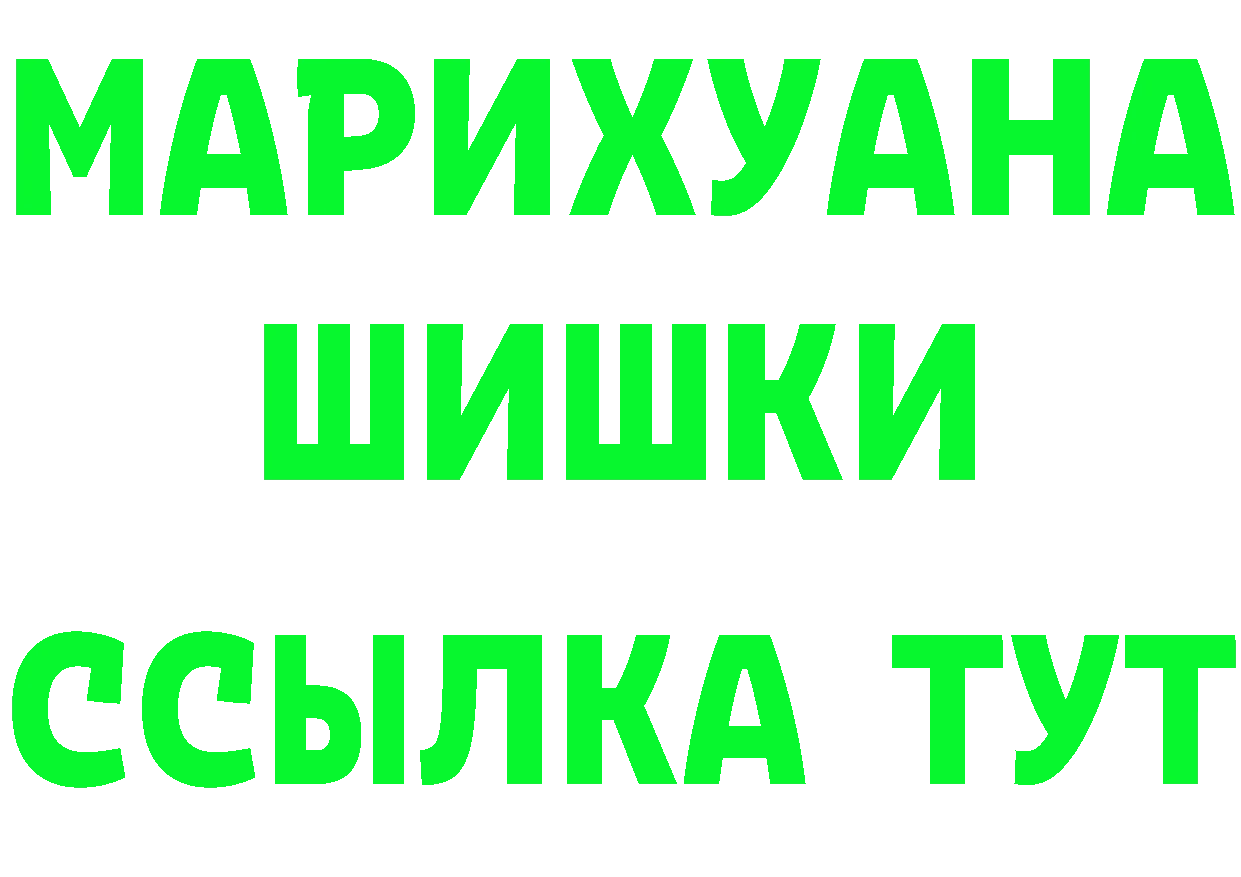 МАРИХУАНА
ШИШКИ
ССЫЛКА ТУТ